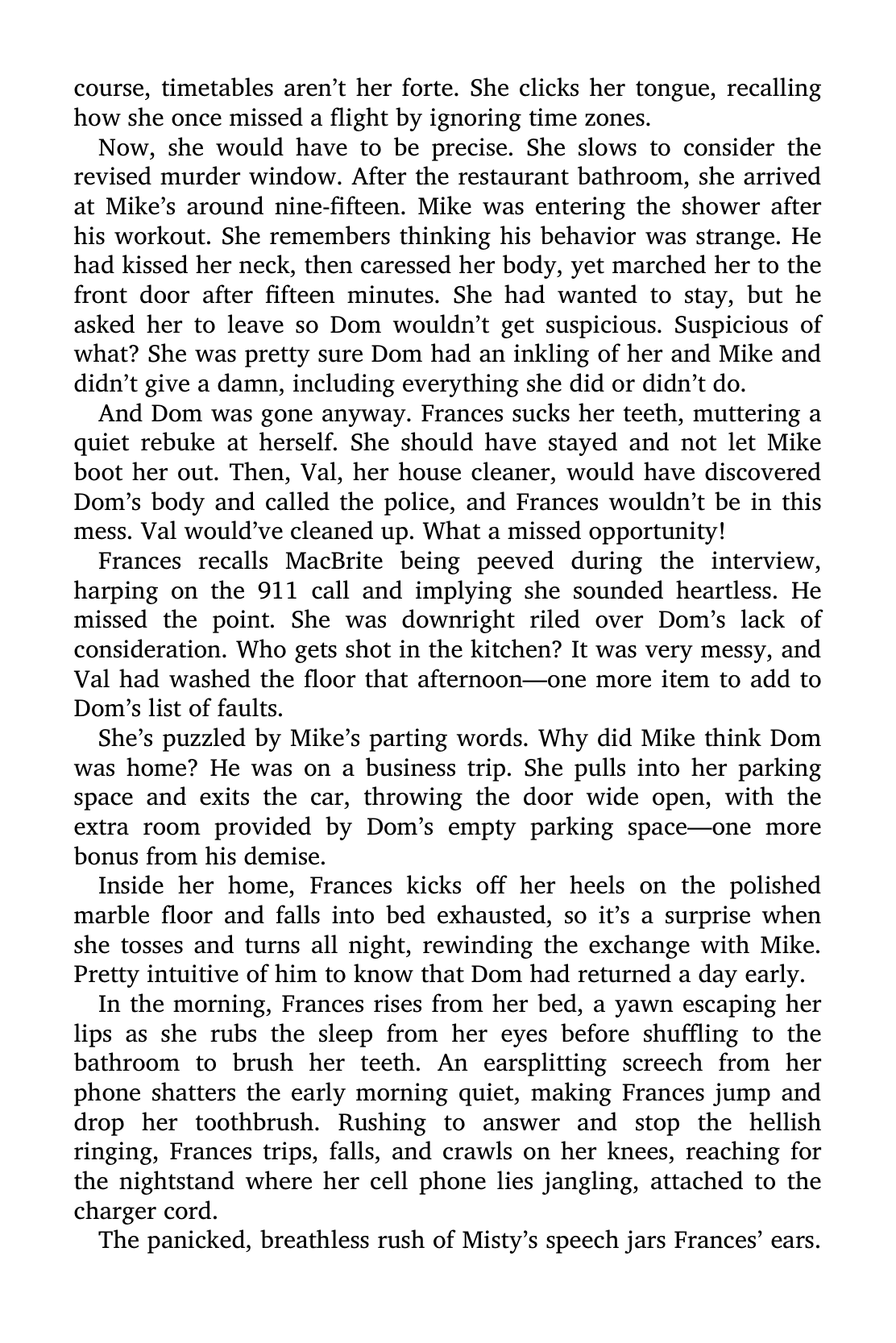 course, timetables aren't her forte. She clicks her tongue, recalling how she once missed a flight by ignoring time zones.

Now, she would have to be precise. She slows to consider the revised murder window. After the restaurant bathroom, she arrived at Mike's around nine-fifteen. Mike was entering the shower after his workout. She remembers thinking his behavior was strange. He had kissed her neck, then caressed her body, yet marched her to the front door after fifteen minutes. She had wanted to stay, but he asked her to leave so Dom wouldn't get suspicious. Suspicious of what? She was pretty sure Dom had an inkling of her and Mike and didn't give a damn, including everything she did or didn't do.

And Dom was gone anyway. Frances sucks her teeth, muttering a quiet rebuke at herself. She should have stayed and not let Mike boot her out. Then, Val, her house cleaner, would have discovered Dom's body and called the police, and Frances wouldn't be in this mess. Val would've cleaned up. What a missed opportunity!

Frances recalls MacBrite being peeved during the interview, harping on the 911 call and implying she sounded heartless. He missed the point. She was downright riled over Dom's lack of consideration. Who gets shot in the kitchen? It was very messy, and Val had washed the floor that afternoon—one more item to add to Dom's list of faults.

She's puzzled by Mike's parting words. Why did Mike think Dom was home? He was on a business trip. She pulls into her parking space and exits the car, throwing the door wide open, with the extra room provided by Dom's empty parking space—one more bonus from his demise.

Inside her home, Frances kicks off her heels on the polished marble floor and falls into bed exhausted, so it's a surprise when she tosses and turns all night, rewinding the exchange with Mike. Pretty intuitive of him to know that Dom had returned a day early.

In the morning, Frances rises from her bed, a yawn escaping her lips as she rubs the sleep from her eyes before shuffling to the bathroom to brush her teeth. An earsplitting screech from her phone shatters the early morning quiet, making Frances jump and drop her toothbrush. Rushing to answer and stop the hellish ringing, Frances trips, falls, and crawls on her knees, reaching for the nightstand where her cell phone lies jangling, attached to the charger cord.

The panicked, breathless rush of Misty's speech jars Frances' ears.